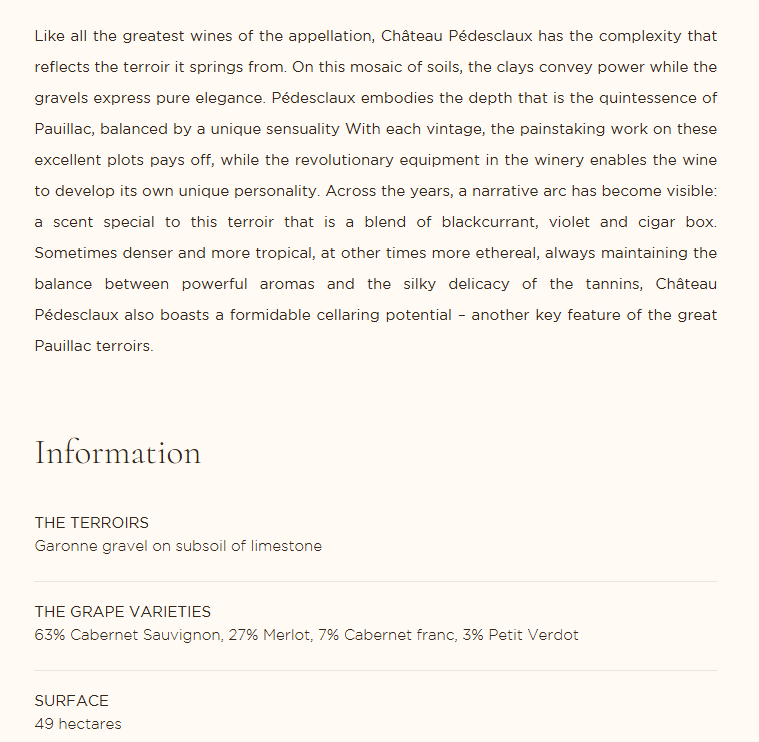 Like all the greatest wines of the appellation, Château Pédesclaux has the complexity that reflects the terroir it springs from. On this mosaic of soils, the clays convey power while the gravels express pure elegance. Pédesclaux embodies the depth that is the quintessence of Pauillac, balanced by a unique sensuality With each vintage, the painstaking work on these excellent plots pays off, while the revolutionary equipment in the winery enables the wine to develop its own unique personality. Across the years, a narrative arc has become visible: a scent special to this terroir that is a blend of blackcurrant, violet and cigar box. Sometimes denser and more tropical, at other times more ethereal, always maintaining the balance between powerful aromas and the silky delicacy of the tannins, Château Pédesclaux also boasts a formidable cellaring potential – another key feature of the great Pauillac terroirs.

Information

THE TERROIRS
Garonne gravel on subsoil of limestone

THE GRAPE VARIETIES
63% Cabernet Sauvignon, 27% Merlot, 7% Cabernet franc, 3% Petit Verdot

SURFACE
49 hectares